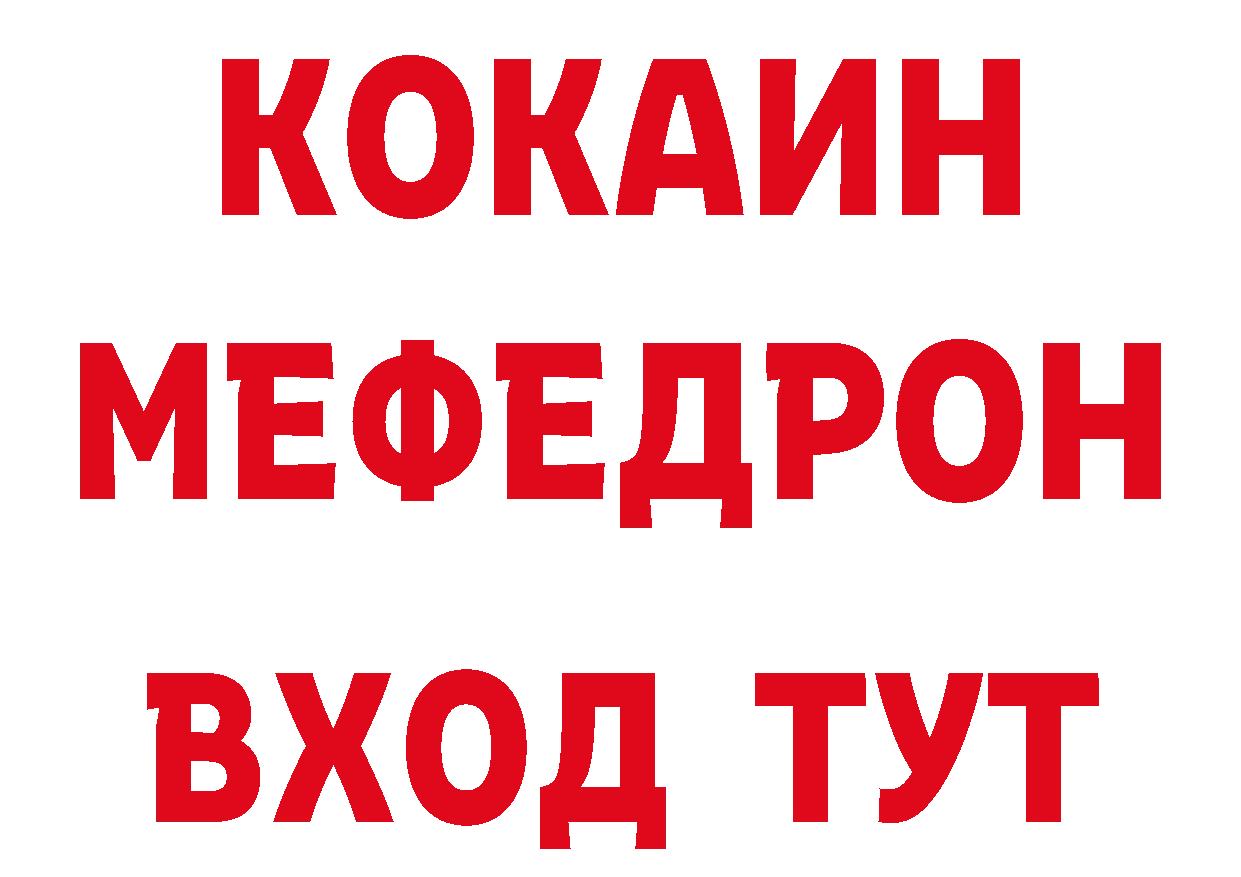 КОКАИН
МЕФЕДРОН
ВХОД ТУТ